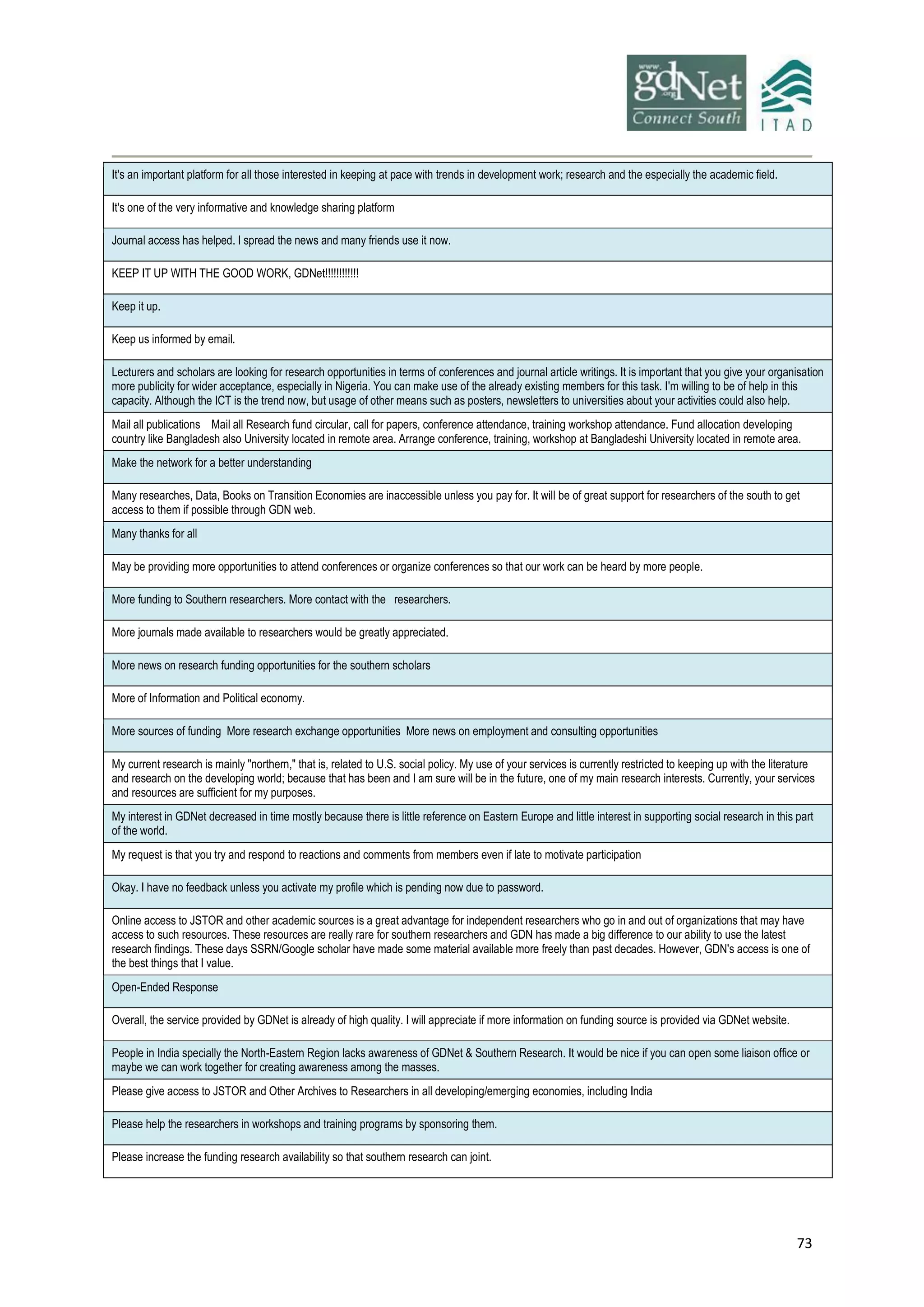 www. gdNet .org Connect South

ITAD

| It's an important platform for all those interested in keeping at pace with trends in development work; research and the especially the academic field. |
|---|
| It's one of the very informative and knowledge sharing platform |
| Journal access has helped. I spread the news and many friends use it now. |
| KEEP IT UP WITH THE GOOD WORK, GDNet!!!!!!!!!!!! |
| Keep it up. |
| Keep us informed by email. |
| Lecturers and scholars are looking for research opportunities in terms of conferences and journal article writings. It is important that you give your organisation more publicity for wider acceptance, especially in Nigeria. You can make use of the already existing members for this task. I'm willing to be of help in this capacity. Although the ICT is the trend now, but usage of other means such as posters, newsletters to universities about your activities could also help. |
| Mail all publications Mail all Research fund circular, call for papers, conference attendance, training workshop attendance. Fund allocation developing country like Bangladesh also University located in remote area. Arrange conference, training, workshop at Bangladeshi University located in remote area. |
| Make the network for a better understanding |
| Many researches, Data, Books on Transition Economies are inaccessible unless you pay for. It will be of great support for researchers of the south to get access to them if possible through GDN web. |
| Many thanks for all |
| May be providing more opportunities to attend conferences or organize conferences so that our work can be heard by more people. |
| More funding to Southern researchers. More contact with the researchers. |
| More journals made available to researchers would be greatly appreciated. |
| More news on research funding opportunities for the southern scholars |
| More of Information and Political economy. |
| More sources of funding More research exchange opportunities More news on employment and consulting opportunities |
| My current research is mainly "northern," that is, related to U.S. social policy. My use of your services is currently restricted to keeping up with the literature and research on the developing world; because that has been and I am sure will be in the future, one of my main research interests. Currently, your services and resources are sufficient for my purposes. |
| My interest in GDNet decreased in time mostly because there is little reference on Eastern Europe and little interest in supporting social research in this part of the world. |
| My request is that you try and respond to reactions and comments from members even if late to motivate participation |
| Okay. I have no feedback unless you activate my profile which is pending now due to password. |
| Online access to JSTOR and other academic sources is a great advantage for independent researchers who go in and out of organizations that may have access to such resources. These resources are really rare for southern researchers and GDN has made a big difference to our ability to use the latest research findings. These days SSRN/Google scholar have made some material available more freely than past decades. However, GDN's access is one of the best things that I value. |
| Open-Ended Response |
| Overall, the service provided by GDNet is already of high quality. I will appreciate if more information on funding source is provided via GDNet website. |
| People in India specially the North-Eastern Region lacks awareness of GDNet & Southern Research. It would be nice if you can open some liaison office or maybe we can work together for creating awareness among the masses. |
| Please give access to JSTOR and Other Archives to Researchers in all developing/emerging economies, including India |
| Please help the researchers in workshops and training programs by sponsoring them. |
| Please increase the funding research availability so that southern research can joint. |

73